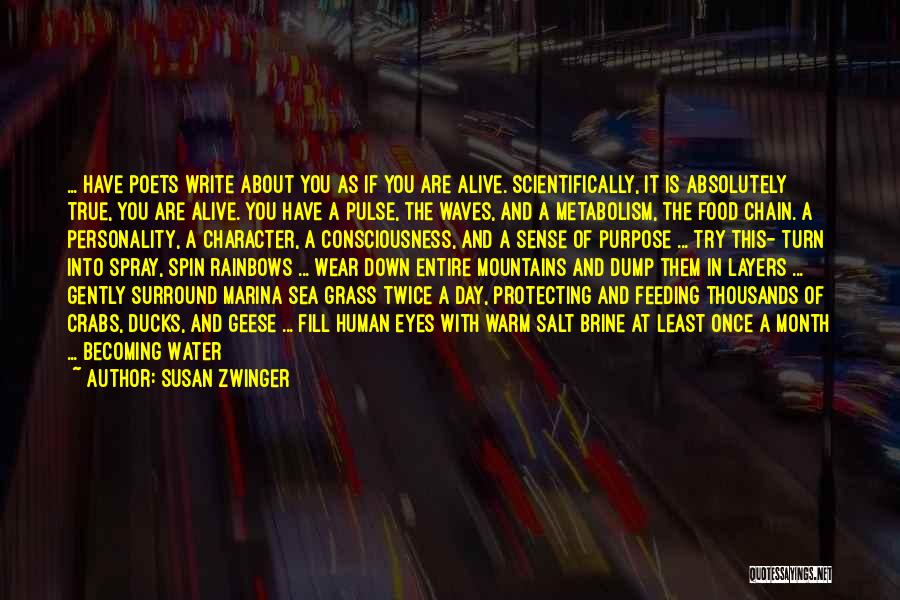 ... HAVE POETS WRITE ABOUT YOU AS IF YOU ARE ALIVE. SCIENTIFICALLY, IT IS ABSOLUTELY TRUE, YOU ARE ALIVE. YOU HAVE A PULSE, THE WAVES, AND A METABOLISM, THE FOOD CHAIN. A PERSONALITY, A CHARACTER, A CONSCIOUSNESS, AND A SENSE OF PURPOSE ... TRY THIS- TURN INTO SPRAY, SPIN RAINBOWS ... WEAR DOWN ENTIRE MOUNTAINS AND DUMP THEM IN LAYERS ... GENTLY SURROUND MARINA SEA GRASS TWICE A DAY, PROTECTING AND FEEDING THOUSANDS OF CRABS, DUCKS, AND GEESE ... FILL HUMAN EYES WITH WARM SALT BRINE AT LEAST ONCE A MONTH ... BECOMING WATER

~ AUTHOR: SUSAN ZWINGER

QUOTESSAYINGS.NET